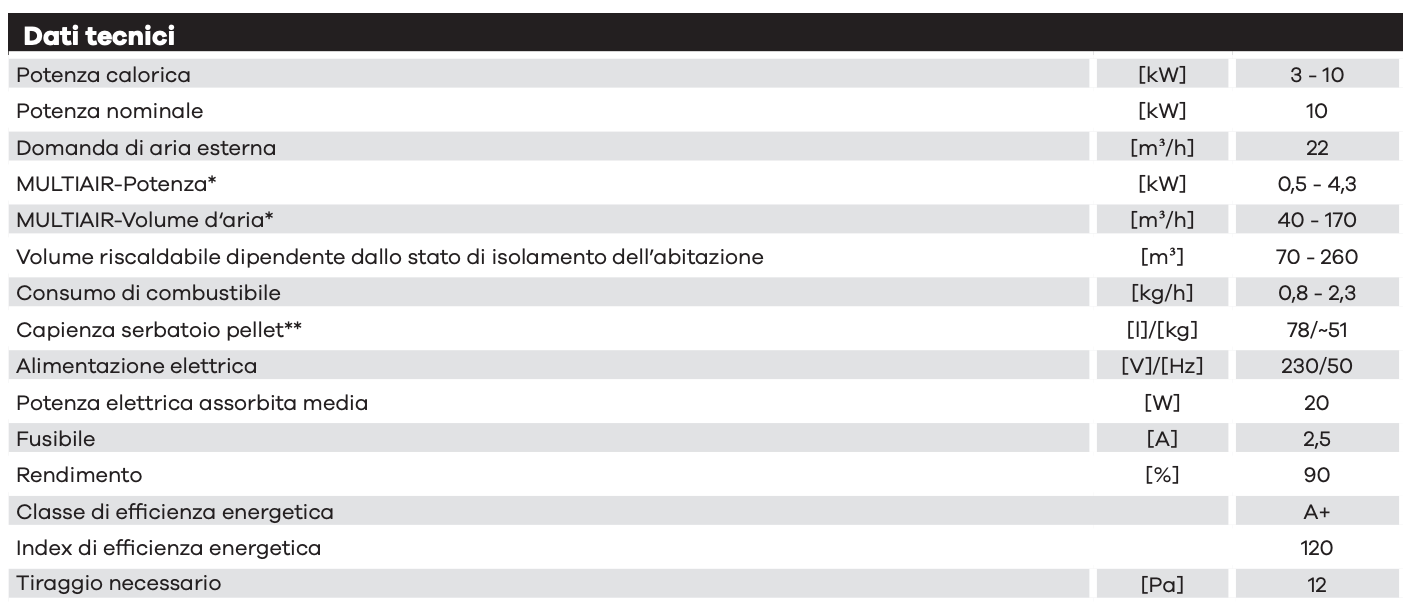 | Dati tecnici | | |
|---|---|---|
| Potenza calorica | [kW] | 3 - 10 |
| Potenza nominale | [kW] | 10 |
| Domanda di aria esterna | [m³/h] | 22 |
| MULTIAIR-Potenza* | [kW] | 0,5 - 4,3 |
| MULTIAIR-Volume d'aria* | [m³/h] | 40 - 170 |
| Volume riscaldabile dipendente dallo stato di isolamento dell'abitazione | [m³] | 70 - 260 |
| Consumo di combustibile | [kg/h] | 0,8 - 2,3 |
| Capienza serbatoio pellet** | [l]/[kg] | 78/~51 |
| Alimentazione elettrica | [V]/[Hz] | 230/50 |
| Potenza elettrica assorbita media | [W] | 20 |
| Fusibile | [A] | 2,5 |
| Rendimento | [%] | 90 |
| Classe di efficienza energetica | | A+ |
| Index di efficienza energetica | | 120 |
| Tiraggio necessario | [Pa] | 12 |